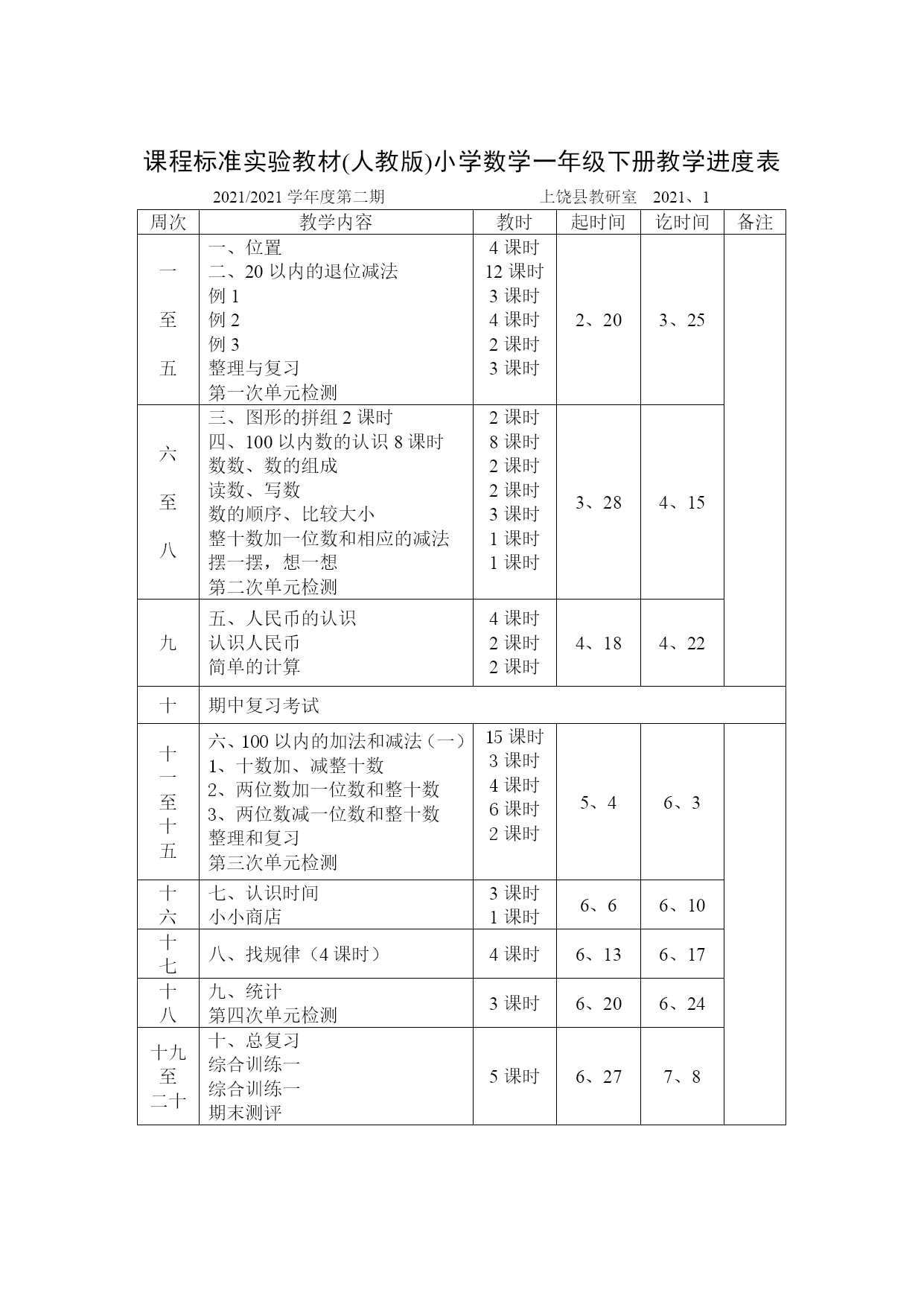 课程标准实验教材(人教版)小学数学一年级下册教学进度表

2021/2021 学年度第二期　　上饶县教研室　2021、1

| 周次 | 教学内容 | 教时 | 起时间 | 讫时间 | 备注 |
|---|---|---|---|---|---|
| 一至五 | 一、位置<br>二、20 以内的退位减法<br>例 1<br>例 2<br>例 3<br>整理与复习<br>第一次单元检测 | 4 课时<br>12 课时<br>3 课时<br>4 课时<br>2 课时<br>3 课时 | 2、20 | 3、25 | |
| 六至八 | 三、图形的拼组 2 课时<br>四、100 以内数的认识 8 课时<br>数数、数的组成<br>读数、写数<br>数的顺序、比较大小<br>整十数加一位数和相应的减法<br>摆一摆，想一想<br>第二次单元检测 | 2 课时<br>8 课时<br>2 课时<br>2 课时<br>3 课时<br>1 课时<br>1 课时 | 3、28 | 4、15 | |
| 九 | 五、人民币的认识<br>认识人民币<br>简单的计算 | 4 课时<br>2 课时<br>2 课时 | 4、18 | 4、22 | |
| 十 | 期中复习考试 | | | | |
| 十一至十五 | 六、100 以内的加法和减法（一）<br>1、十数加、减整十数<br>2、两位数加一位数和整十数<br>3、两位数减一位数和整十数<br>整理和复习<br>第三次单元检测 | 15 课时<br>3 课时<br>4 课时<br>6 课时<br>2 课时 | 5、4 | 6、3 | |
| 十六 | 七、认识时间<br>小小商店 | 3 课时<br>1 课时 | 6、6 | 6、10 | |
| 十七 | 八、找规律（4 课时） | 4 课时 | 6、13 | 6、17 | |
| 十八 | 九、统计<br>第四次单元检测 | 3 课时 | 6、20 | 6、24 | |
| 十九至二十 | 十、总复习<br>综合训练一<br>综合训练一<br>期末测评 | 5 课时 | 6、27 | 7、8 | |